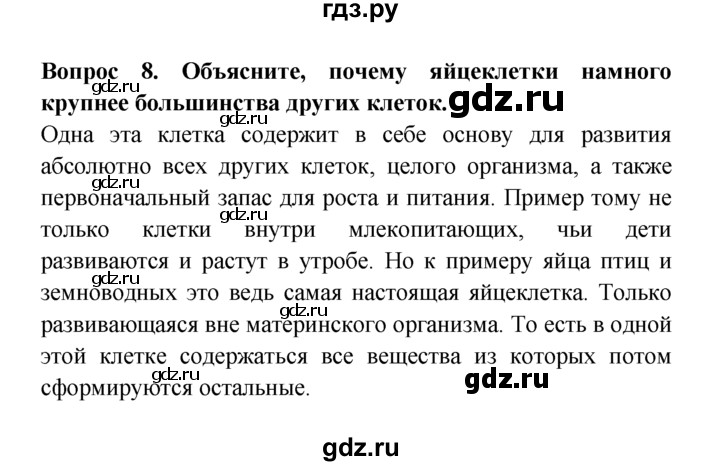 гдз.ру

**Вопрос 8. Объясните, почему яйцеклетки намного крупнее большинства других клеток.**

gdz.ru

gdz.ru

gdz.ru

Одна эта клетка содержит в себе основу для развития абсолютно всех других клеток, целого организма, а также первоначальный запас для роста и питания. Пример тому не только клетки внутри млекопитающих, чьи дети развиваются и растут в утробе. Но к примеру яйца птиц и земноводных это ведь самая настоящая яйцеклетка. Только развивающаяся вне материнского организма. То есть в одной этой клетке содержаться все вещества из которых потом сформируются остальные.

gdz.ru

gdz.ru

gdz.ru

gdz.ru

gdz.ru

gdz.ru